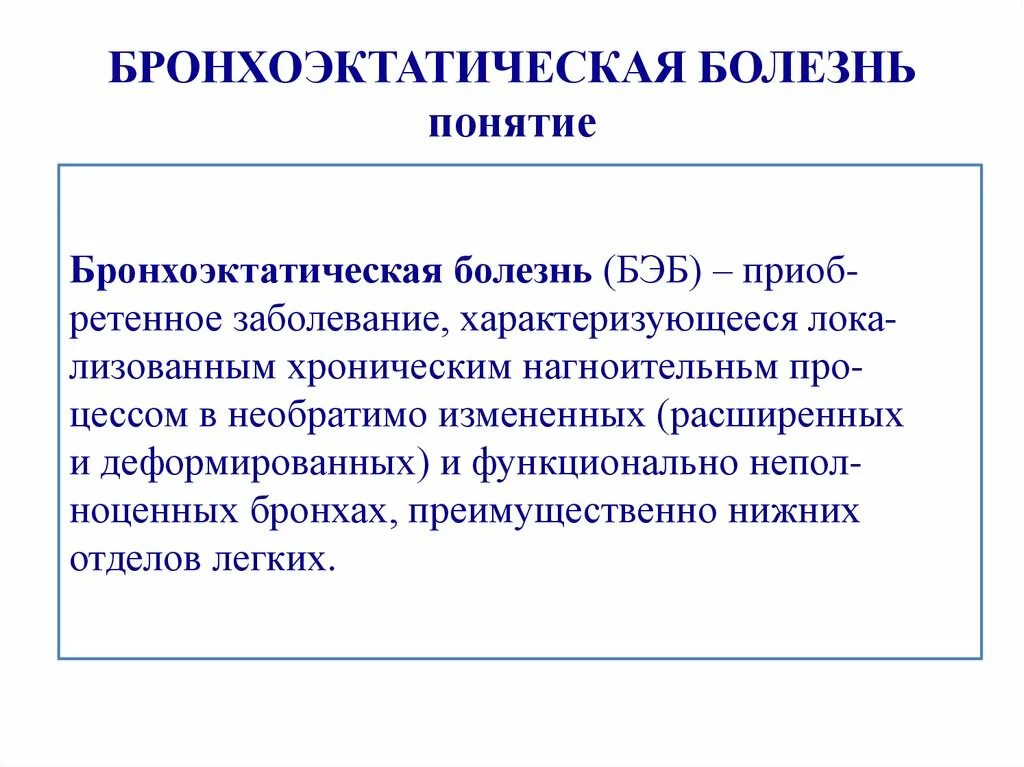 БРОНХОЭКТАТИЧЕСКАЯ БОЛЕЗНЬ
понятие

Бронхоэктатическая болезнь (БЭБ) – приобретенное заболевание, характеризующееся локализованным хроническим нагноительньм процессом в необратимо измененных (расширенных и деформированных) и функционально неполноценных бронхах, преимущественно нижних отделов легких.